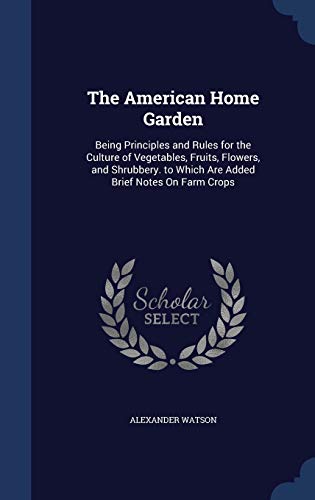 The American Home Garden

Being Principles and Rules for the Culture of Vegetables, Fruits, Flowers, and Shrubbery. to Which Are Added Brief Notes On Farm Crops

Scholar SELECT

ALEXANDER WATSON